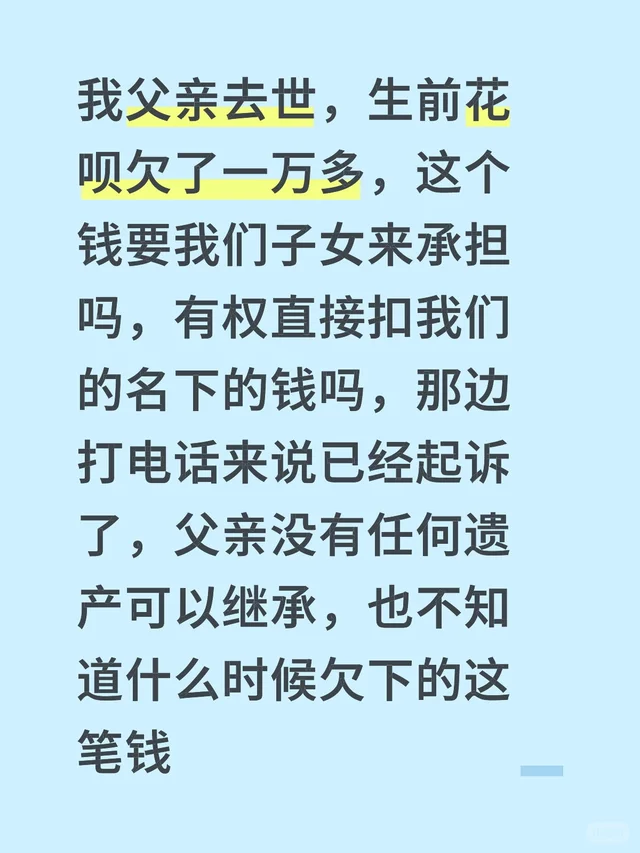 我父亲去世，生前花呗欠了一万多，这个钱要我们子女来承担吗，有权直接扣我们的名下的钱吗，那边打电话来说已经起诉了，父亲没有任何遗产可以继承，也不知道什么时候欠下的这笔钱